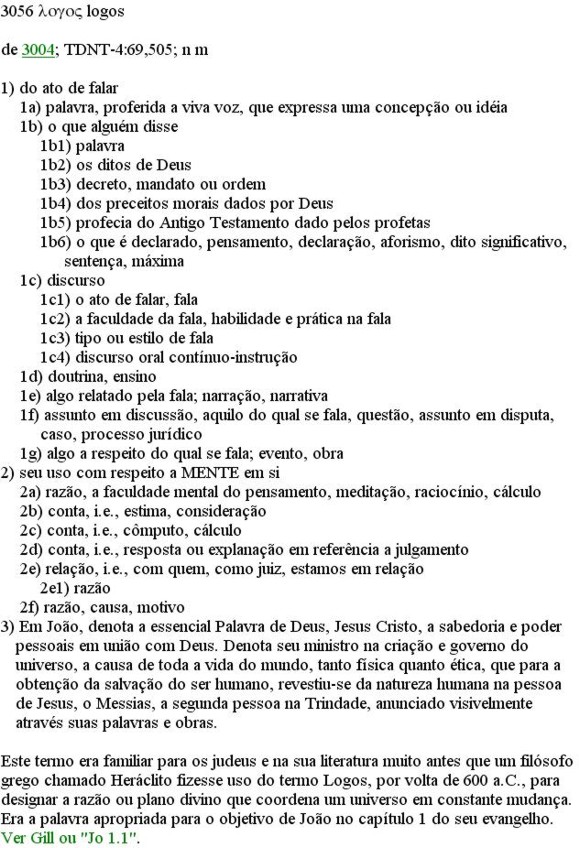 3056 λογος logos

de 3004; TDNT-4:69,505; n m

1) do ato de falar
1a) palavra, proferida a viva voz, que expressa uma concepção ou idéia
1b) o que alguém disse
1b1) palavra
1b2) os ditos de Deus
1b3) decreto, mandato ou ordem
1b4) dos preceitos morais dados por Deus
1b5) profecia do Antigo Testamento dado pelos profetas
1b6) o que é declarado, pensamento, declaração, aforismo, dito significativo, sentença, máxima
1c) discurso
1c1) o ato de falar, fala
1c2) a faculdade da fala, habilidade e prática na fala
1c3) tipo ou estilo de fala
1c4) discurso oral contínuo-instrução
1d) doutrina, ensino
1e) algo relatado pela fala; narração, narrativa
1f) assunto em discussão, aquilo do qual se fala, questão, assunto em disputa, caso, processo jurídico
1g) algo a respeito do qual se fala; evento, obra
2) seu uso com respeito a MENTE em si
2a) razão, a faculdade mental do pensamento, meditação, raciocínio, cálculo
2b) conta, i.e., estima, consideração
2c) conta, i.e., cômputo, cálculo
2d) conta, i.e., resposta ou explanação em referência a julgamento
2e) relação, i.e., com quem, como juiz, estamos em relação
2e1) razão
2f) razão, causa, motivo
3) Em João, denota a essencial Palavra de Deus, Jesus Cristo, a sabedoria e poder pessoais em união com Deus. Denota seu ministro na criação e governo do universo, a causa de toda a vida do mundo, tanto física quanto ética, que para a obtenção da salvação do ser humano, revestiu-se da natureza humana na pessoa de Jesus, o Messias, a segunda pessoa na Trindade, anunciado visivelmente através suas palavras e obras.

Este termo era familiar para os judeus e na sua literatura muito antes que um filósofo grego chamado Heráclito fizesse uso do termo Logos, por volta de 600 a.C., para designar a razão ou plano divino que coordena um universo em constante mudança. Era a palavra apropriada para o objetivo de João no capítulo 1 do seu evangelho. Ver Gill ou "Jo 1.1".